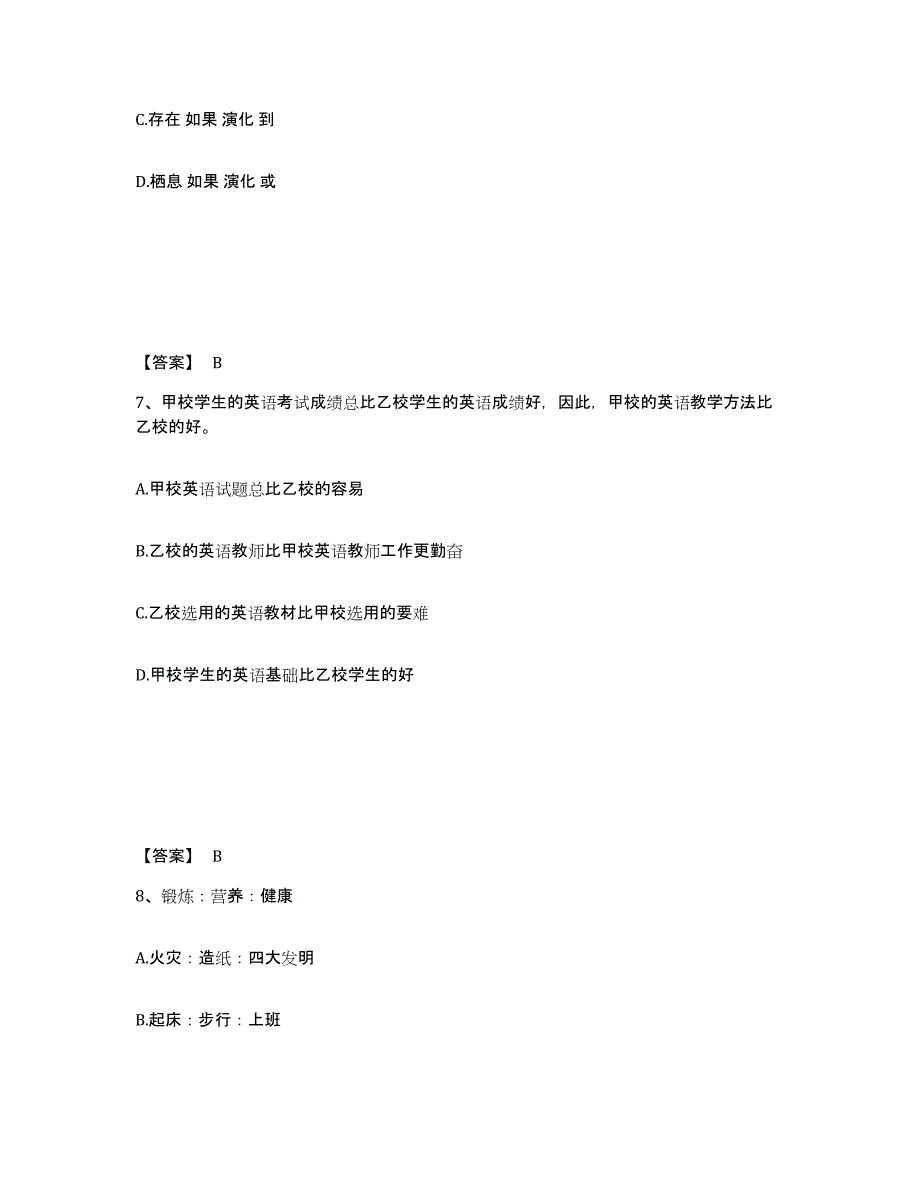 C.存在 如果 演化 到

D.栖息 如果 演化 或

【答案】 B

7、甲校学生的英语考试成绩总比乙校学生的英语成绩好，因此，甲校的英语教学方法比乙校的好。

A.甲校英语试题总比乙校的容易

B.乙校的英语教师比甲校英语教师工作更勤奋

C.乙校选用的英语教材比甲校选用的要难

D.甲校学生的英语基础比乙校学生的好

【答案】 B

8、锻炼：营养：健康

A.火灾：造纸：四大发明

B.起床：步行：上班